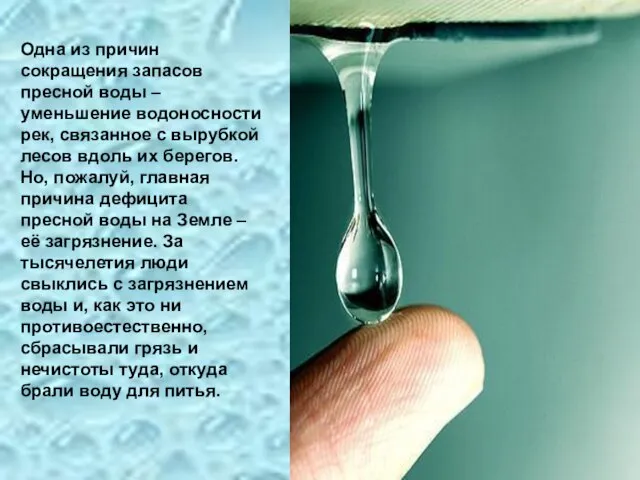 Одна из причин сокращения запасов пресной воды – уменьшение водоносности рек, связанное с вырубкой лесов вдоль их берегов. Но, пожалуй, главная причина дефицита пресной воды на Земле – её загрязнение. За тысячелетия люди свыклись с загрязнением воды и, как это ни противоестественно, сбрасывали грязь и нечистоты туда, откуда брали воду для питья.